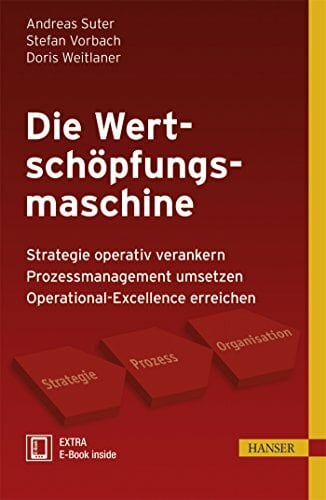 Andreas Suter
Stefan Vorbach
Doris Weitlaner

Die Wertschöpfungsmaschine

Strategie operativ verankern
Prozessmanagement umsetzen
Operational-Excellence erreichen

Strategie
Prozess
Organisation

EXTRA
E-Book inside

HANSER